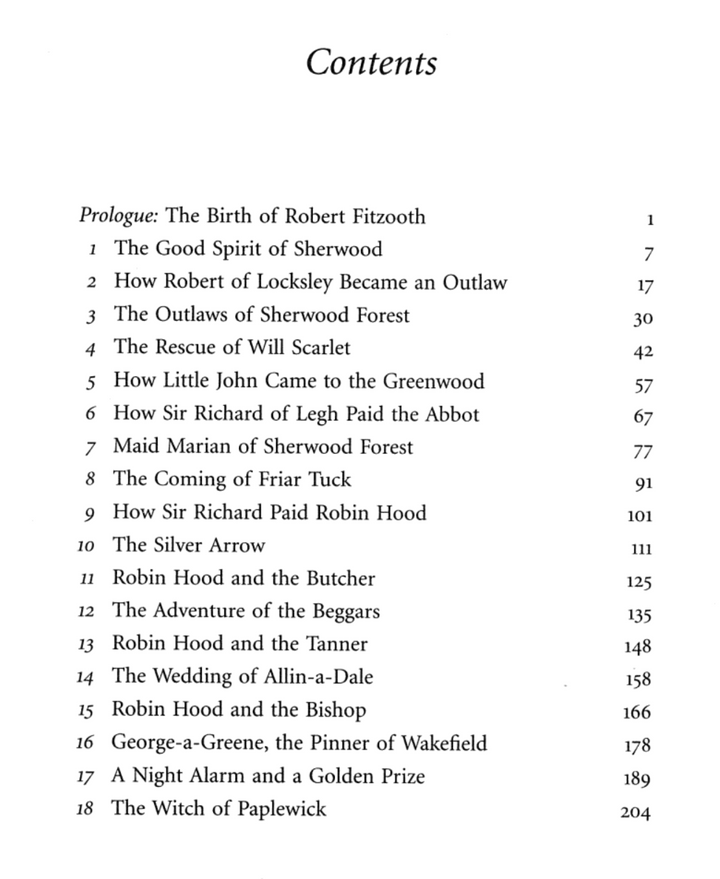 Contents

Prologue: The Birth of Robert Fitzooth 1
1 The Good Spirit of Sherwood 7
2 How Robert of Locksley Became an Outlaw 17
3 The Outlaws of Sherwood Forest 30
4 The Rescue of Will Scarlet 42
5 How Little John Came to the Greenwood 57
6 How Sir Richard of Legh Paid the Abbot 67
7 Maid Marian of Sherwood Forest 77
8 The Coming of Friar Tuck 91
9 How Sir Richard Paid Robin Hood 101
10 The Silver Arrow 111
11 Robin Hood and the Butcher 125
12 The Adventure of the Beggars 135
13 Robin Hood and the Tanner 148
14 The Wedding of Allin-a-Dale 158
15 Robin Hood and the Bishop 166
16 George-a-Greene, the Pinner of Wakefield 178
17 A Night Alarm and a Golden Prize 189
18 The Witch of Paplewick 204